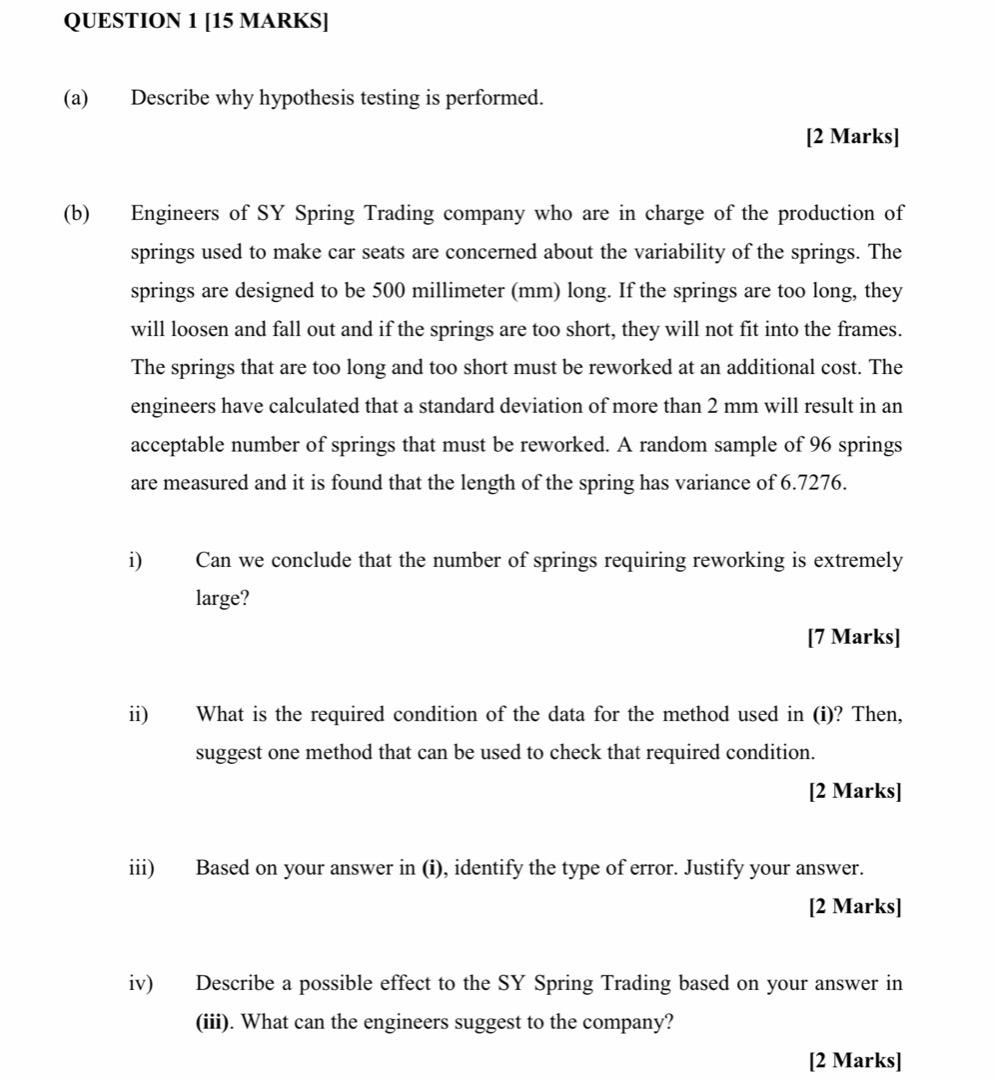 QUESTION 1 [15 MARKS]

(a) Describe why hypothesis testing is performed.

[2 Marks]

(b) Engineers of SY Spring Trading company who are in charge of the production of springs used to make car seats are concerned about the variability of the springs. The springs are designed to be 500 millimeter (mm) long. If the springs are too long, they will loosen and fall out and if the springs are too short, they will not fit into the frames. The springs that are too long and too short must be reworked at an additional cost. The engineers have calculated that a standard deviation of more than 2 mm will result in an acceptable number of springs that must be reworked. A random sample of 96 springs are measured and it is found that the length of the spring has variance of 6.7276.

i) Can we conclude that the number of springs requiring reworking is extremely large?

[7 Marks]

ii) What is the required condition of the data for the method used in (i)? Then, suggest one method that can be used to check that required condition.

[2 Marks]

iii) Based on your answer in (i), identify the type of error. Justify your answer.

[2 Marks]

iv) Describe a possible effect to the SY Spring Trading based on your answer in (iii). What can the engineers suggest to the company?

[2 Marks]